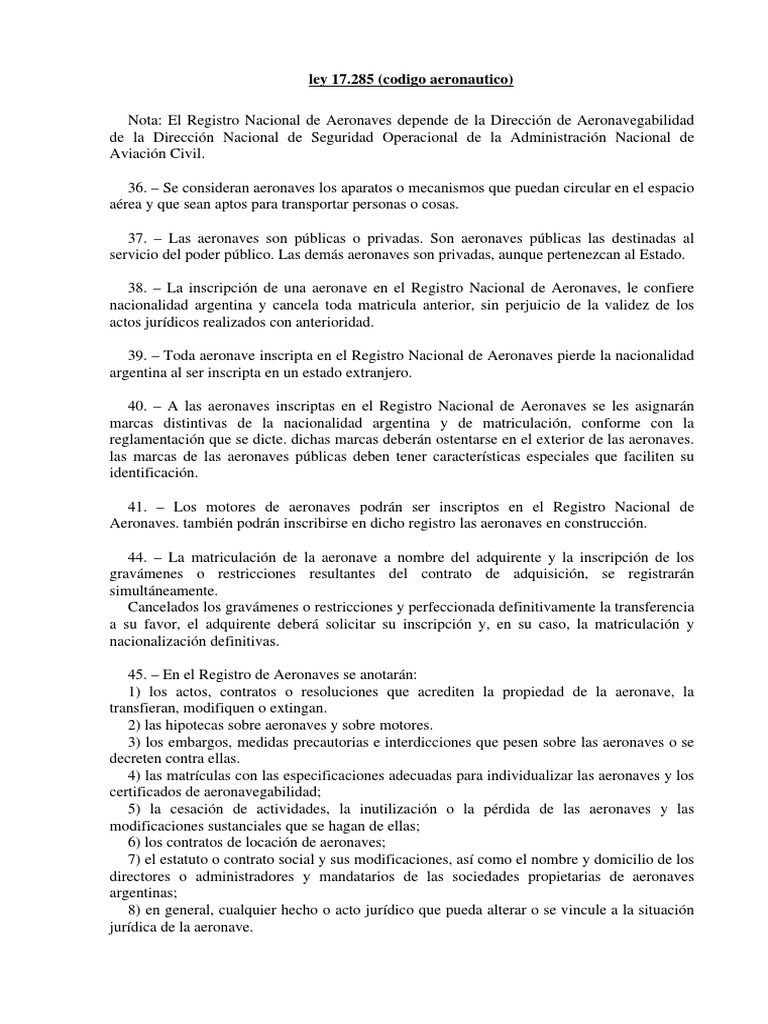 ley 17.285 (codigo aeronautico)

Nota: El Registro Nacional de Aeronaves depende de la Dirección de Aeronavegabilidad de la Dirección Nacional de Seguridad Operacional de la Administración Nacional de Aviación Civil.

36. – Se consideran aeronaves los aparatos o mecanismos que puedan circular en el espacio aérea y que sean aptos para transportar personas o cosas.

37. – Las aeronaves son públicas o privadas. Son aeronaves públicas las destinadas al servicio del poder público. Las demás aeronaves son privadas, aunque pertenezcan al Estado.

38. – La inscripción de una aeronave en el Registro Nacional de Aeronaves, le confiere nacionalidad argentina y cancela toda matricula anterior, sin perjuicio de la validez de los actos jurídicos realizados con anterioridad.

39. – Toda aeronave inscripta en el Registro Nacional de Aeronaves pierde la nacionalidad argentina al ser inscripta en un estado extranjero.

40. – A las aeronaves inscriptas en el Registro Nacional de Aeronaves se les asignarán marcas distintivas de la nacionalidad argentina y de matriculación, conforme con la reglamentación que se dicte. dichas marcas deberán ostentarse en el exterior de las aeronaves. las marcas de las aeronaves públicas deben tener características especiales que faciliten su identificación.

41. – Los motores de aeronaves podrán ser inscriptos en el Registro Nacional de Aeronaves. también podrán inscribirse en dicho registro las aeronaves en construcción.

44. – La matriculación de la aeronave a nombre del adquirente y la inscripción de los gravámenes o restricciones resultantes del contrato de adquisición, se registrarán simultáneamente.
Cancelados los gravámenes o restricciones y perfeccionada definitivamente la transferencia a su favor, el adquirente deberá solicitar su inscripción y, en su caso, la matriculación y nacionalización definitivas.

45. – En el Registro de Aeronaves se anotarán:
1) los actos, contratos o resoluciones que acrediten la propiedad de la aeronave, la transfieran, modifiquen o extingan.
2) las hipotecas sobre aeronaves y sobre motores.
3) los embargos, medidas precautorias e interdicciones que pesen sobre las aeronaves o se decreten contra ellas.
4) las matrículas con las especificaciones adecuadas para individualizar las aeronaves y los certificados de aeronavegabilidad;
5) la cesación de actividades, la inutilización o la pérdida de las aeronaves y las modificaciones sustanciales que se hagan de ellas;
6) los contratos de locación de aeronaves;
7) el estatuto o contrato social y sus modificaciones, así como el nombre y domicilio de los directores o administradores y mandatarios de las sociedades propietarias de aeronaves argentinas;
8) en general, cualquier hecho o acto jurídico que pueda alterar o se vincule a la situación jurídica de la aeronave.